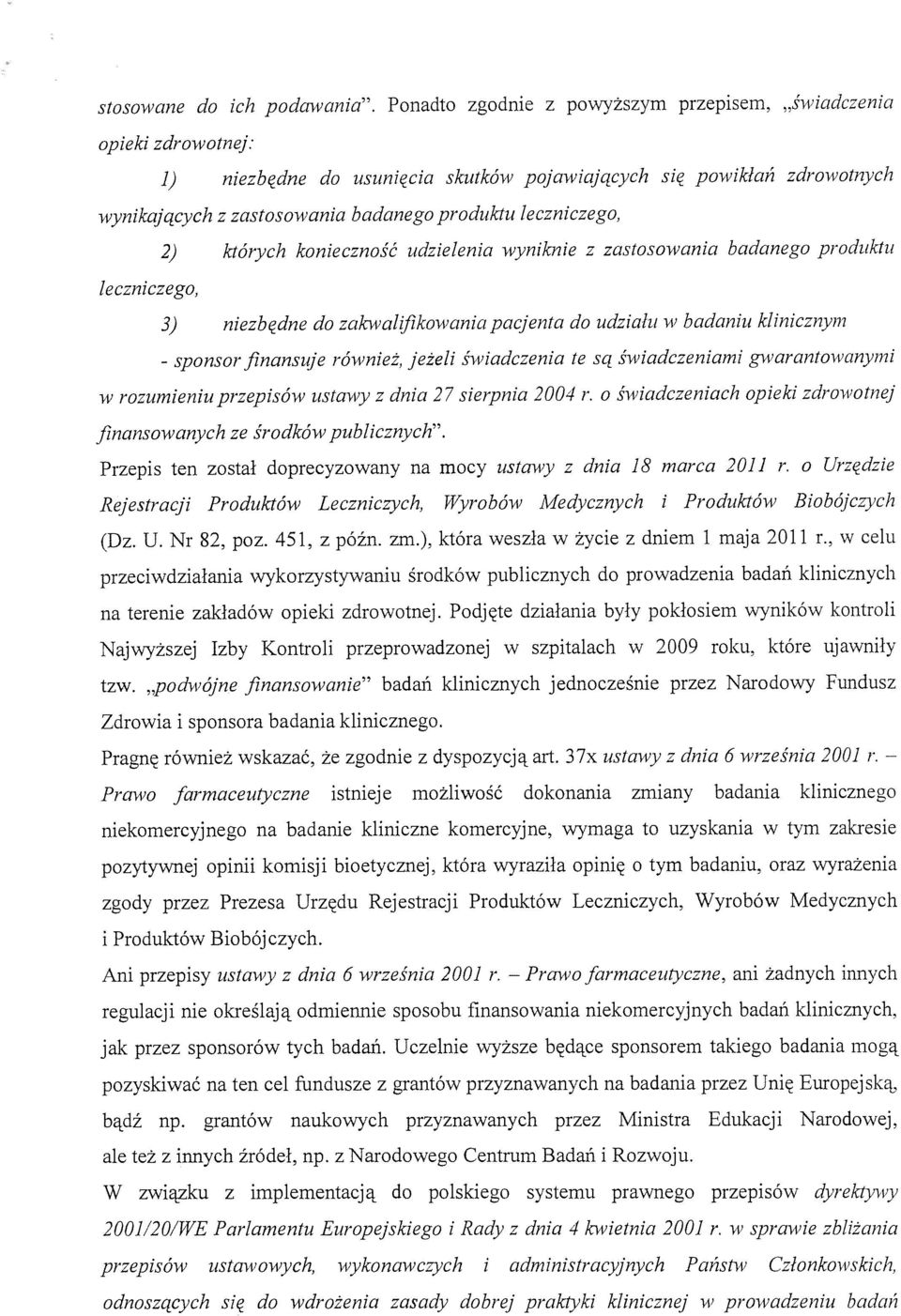 stosowane do ich podawania". Ponadto zgodnie z powyższym przepisem, „świadczenia opieki zdrowotnej:

1) niezbędne do usunięcia skutków pojawiających się powikłań zdrowotnych wynikających z zastosowania badanego produktu leczniczego,

2) których konieczność udzielenia wyniknie z zastosowania badanego produktu leczniczego,

3) niezbędne do zakwalifikowania pacjenta do udziału w badaniu klinicznym

- sponsor finansuje również, jeżeli świadczenia te są świadczeniami gwarantowanymi w rozumieniu przepisów ustawy z dnia 27 sierpnia 2004 r. o świadczeniach opieki zdrowotnej finansowanych ze środków publicznych".

Przepis ten został doprecyzowany na mocy ustawy z dnia 18 marca 2011 r. o Urzędzie Rejestracji Produktów Leczniczych, Wyrobów Medycznych i Produktów Biobójczych (Dz. U. Nr 82, poz. 451, z późn. zm.), która weszła w życie z dniem 1 maja 2011 r., w celu przeciwdziałania wykorzystywaniu środków publicznych do prowadzenia badań klinicznych na terenie zakładów opieki zdrowotnej. Podjęte działania były pokłosiem wyników kontroli Najwyższej Izby Kontroli przeprowadzonej w szpitalach w 2009 roku, które ujawniły tzw. „podwójne finansowanie" badań klinicznych jednocześnie przez Narodowy Fundusz Zdrowia i sponsora badania klinicznego.

Pragnę również wskazać, że zgodnie z dyspozycją art. 37x ustawy z dnia 6 września 2001 r. – Prawo farmaceutyczne istnieje możliwość dokonania zmiany badania klinicznego niekomercyjnego na badanie kliniczne komercyjne, wymaga to uzyskania w tym zakresie pozytywnej opinii komisji bioetycznej, która wyraziła opinię o tym badaniu, oraz wyrażenia zgody przez Prezesa Urzędu Rejestracji Produktów Leczniczych, Wyrobów Medycznych i Produktów Biobójczych.

Ani przepisy ustawy z dnia 6 września 2001 r. – Prawo farmaceutyczne, ani żadnych innych regulacji nie określają odmiennie sposobu finansowania niekomercyjnych badań klinicznych, jak przez sponsorów tych badań. Uczelnie wyższe będące sponsorem takiego badania mogą pozyskiwać na ten cel fundusze z grantów przyznawanych na badania przez Unię Europejską, bądź np. grantów naukowych przyznawanych przez Ministra Edukacji Narodowej, ale też z innych źródeł, np. z Narodowego Centrum Badań i Rozwoju.

W związku z implementacją do polskiego systemu prawnego przepisów dyrektywy 2001/20/WE Parlamentu Europejskiego i Rady z dnia 4 kwietnia 2001 r. w sprawie zbliżania przepisów ustawowych, wykonawczych i administracyjnych Państw Członkowskich, odnoszących się do wdrożenia zasady dobrej praktyki klinicznej w prowadzeniu badań